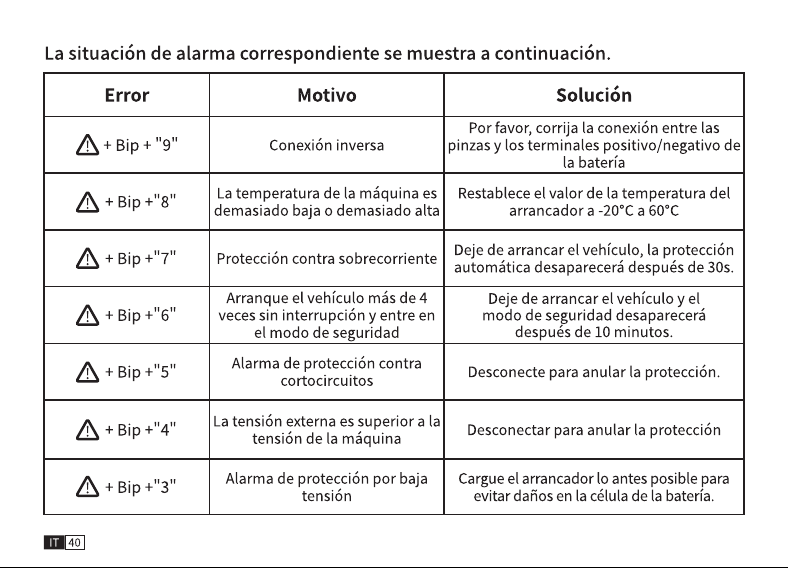 La situación de alarma correspondiente se muestra a continuación.

| Error | Motivo | Solución |
|---|---|---|
| ⚠ + Bip + "9" | Conexión inversa | Por favor, corrija la conexión entre las pinzas y los terminales positivo/negativo de la batería |
| ⚠ + Bip +"8" | La temperatura de la máquina es demasiado baja o demasiado alta | Restablece el valor de la temperatura del arrancador a -20°C a 60°C |
| ⚠ + Bip +"7" | Protección contra sobrecorriente | Deje de arrancar el vehículo, la protección automática desaparecerá después de 30s. |
| ⚠ + Bip +"6" | Arranque el vehículo más de 4 veces sin interrupción y entre en el modo de seguridad | Deje de arrancar el vehículo y el modo de seguridad desaparecerá después de 10 minutos. |
| ⚠ + Bip +"5" | Alarma de protección contra cortocircuitos | Desconecte para anular la protección. |
| ⚠ + Bip +"4" | La tensión externa es superior a la tensión de la máquina | Desconectar para anular la protección |
| ⚠ + Bip +"3" | Alarma de protección por baja tensión | Cargue el arrancador lo antes posible para evitar daños en la célula de la batería. |

IT 40